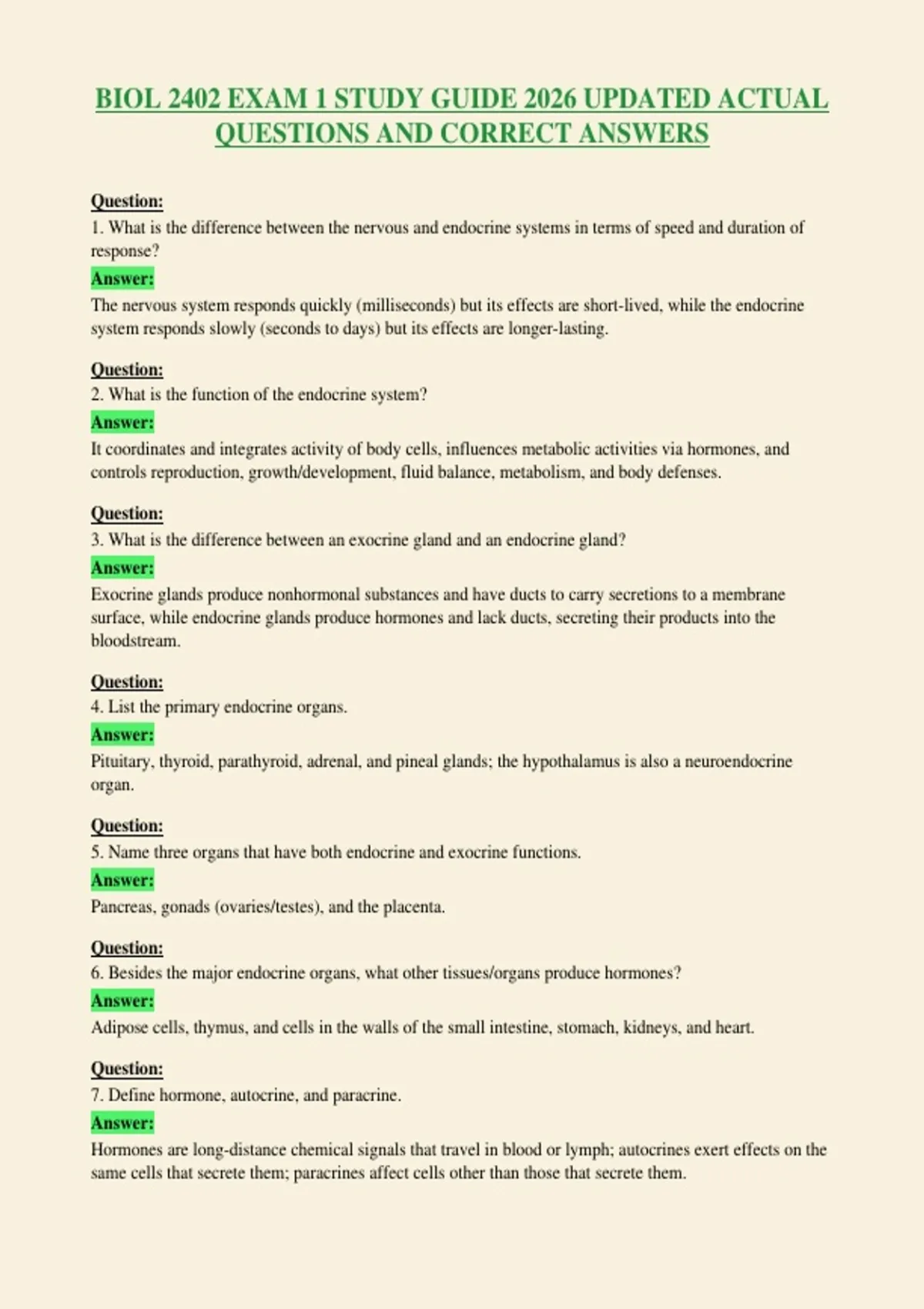 BIOL 2402 EXAM 1 STUDY GUIDE 2026 UPDATED ACTUAL QUESTIONS AND CORRECT ANSWERS

Question:
1. What is the difference between the nervous and endocrine systems in terms of speed and duration of response?
Answer:
The nervous system responds quickly (milliseconds) but its effects are short-lived, while the endocrine system responds slowly (seconds to days) but its effects are longer-lasting.

Question:
2. What is the function of the endocrine system?
Answer:
It coordinates and integrates activity of body cells, influences metabolic activities via hormones, and controls reproduction, growth/development, fluid balance, metabolism, and body defenses.

Question:
3. What is the difference between an exocrine gland and an endocrine gland?
Answer:
Exocrine glands produce nonhormonal substances and have ducts to carry secretions to a membrane surface, while endocrine glands produce hormones and lack ducts, secreting their products into the bloodstream.

Question:
4. List the primary endocrine organs.
Answer:
Pituitary, thyroid, parathyroid, adrenal, and pineal glands; the hypothalamus is also a neuroendocrine organ.

Question:
5. Name three organs that have both endocrine and exocrine functions.
Answer:
Pancreas, gonads (ovaries/testes), and the placenta.

Question:
6. Besides the major endocrine organs, what other tissues/organs produce hormones?
Answer:
Adipose cells, thymus, and cells in the walls of the small intestine, stomach, kidneys, and heart.

Question:
7. Define hormone, autocrine, and paracrine.
Answer:
Hormones are long-distance chemical signals that travel in blood or lymph; autocrines exert effects on the same cells that secrete them; paracrines affect cells other than those that secrete them.